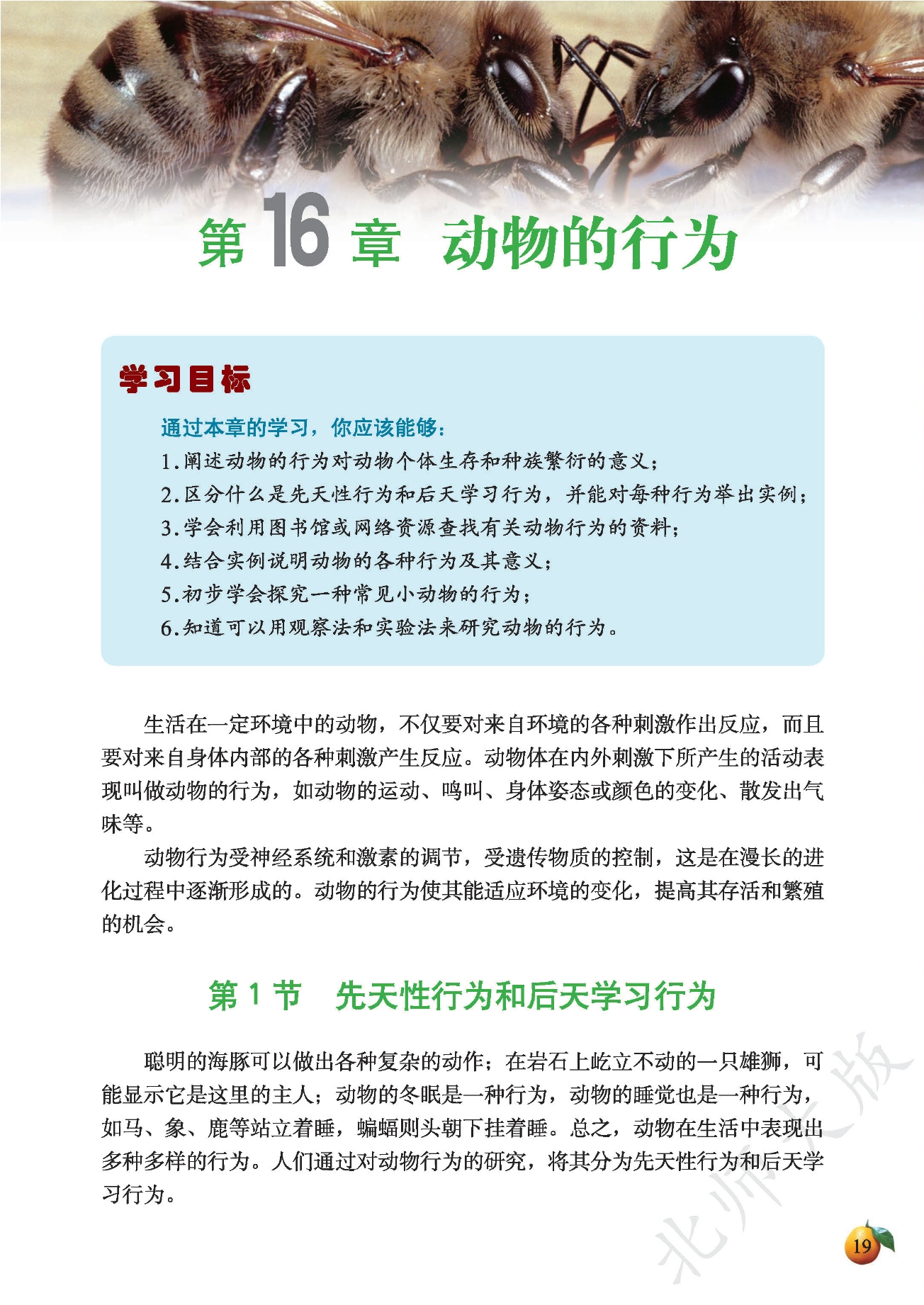 第 16 章 动物的行为

学习目标

通过本章的学习，你应该能够：

1.阐述动物的行为对动物个体生存和种族繁衍的意义；

2.区分什么是先天性行为和后天学习行为，并能对每种行为举出实例；

3.学会利用图书馆或网络资源查找有关动物行为的资料；

4.结合实例说明动物的各种行为及其意义；

5.初步学会探究一种常见小动物的行为；

6.知道可以用观察法和实验法来研究动物的行为。

生活在一定环境中的动物，不仅要对来自环境的各种刺激作出反应，而且要对来自身体内部的各种刺激产生反应。动物体在内外刺激下所产生的活动表现叫做动物的行为，如动物的运动、鸣叫、身体姿态或颜色的变化、散发出气味等。

动物行为受神经系统和激素的调节，受遗传物质的控制，这是在漫长的进化过程中逐渐形成的。动物的行为使其能适应环境的变化，提高其存活和繁殖的机会。

第 1 节 先天性行为和后天学习行为

聪明的海豚可以做出各种复杂的动作；在岩石上屹立不动的一只雄狮，可能显示它是这里的主人；动物的冬眠是一种行为，动物的睡觉也是一种行为，如马、象、鹿等站立着睡，蝙蝠则头朝下挂着睡。总之，动物在生活中表现出多种多样的行为。人们通过对动物行为的研究，将其分为先天性行为和后天学习行为。

北师大版

19